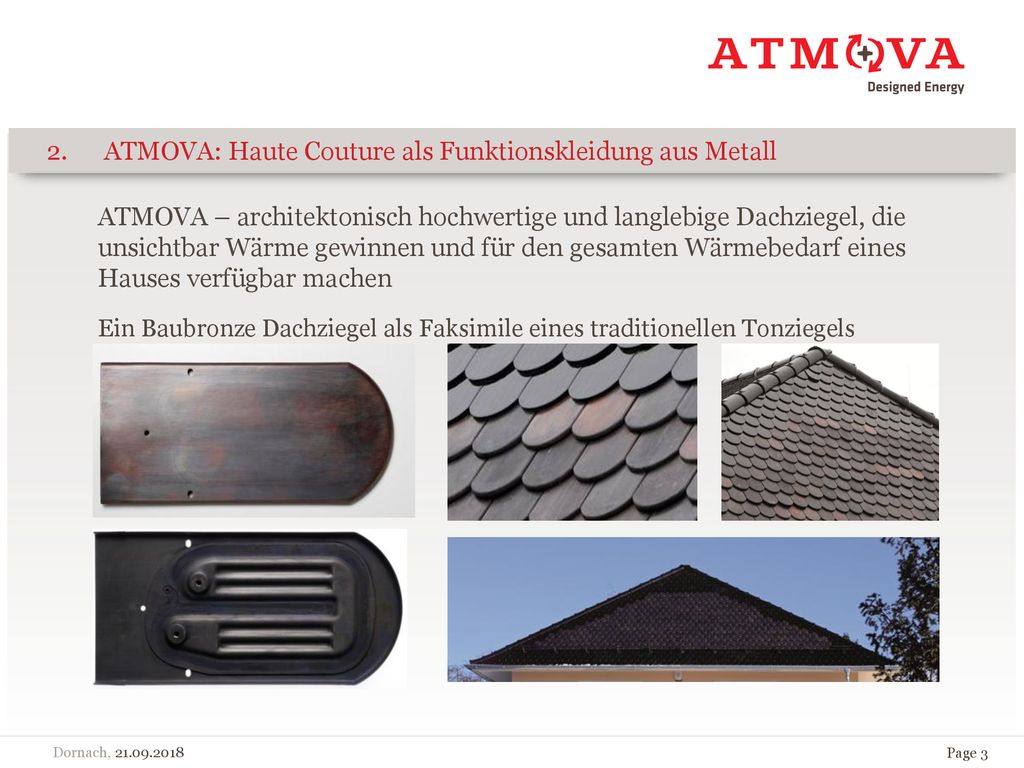 ATMOVA
Designed Energy

2. ATMOVA: Haute Couture als Funktionskleidung aus Metall

ATMOVA – architektonisch hochwertige und langlebige Dachziegel, die unsichtbar Wärme gewinnen und für den gesamten Wärmebedarf eines Hauses verfügbar machen

Ein Baubronze Dachziegel als Faksimile eines traditionellen Tonziegels

Dornach, 21.09.2018

Page 3